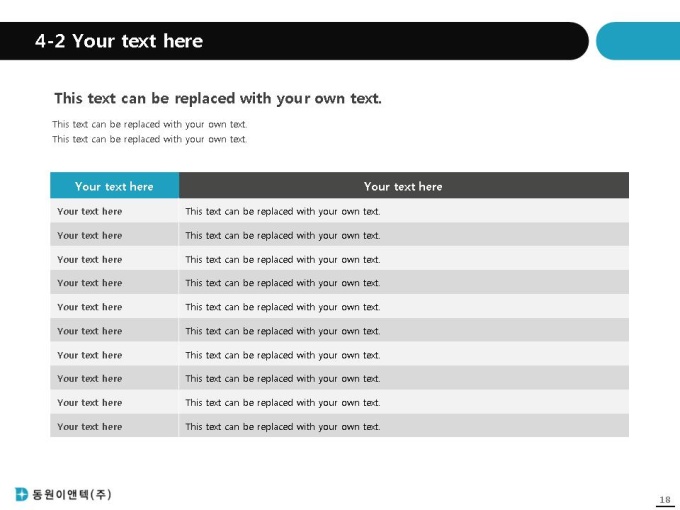 4-2 Your text here

This text can be replaced with your own text.

This text can be replaced with your own text.
This text can be replaced with your own text.

| Your text here | Your text here |
|---|---|
| Your text here | This text can be replaced with your own text. |
| Your text here | This text can be replaced with your own text. |
| Your text here | This text can be replaced with your own text. |
| Your text here | This text can be replaced with your own text. |
| Your text here | This text can be replaced with your own text. |
| Your text here | This text can be replaced with your own text. |
| Your text here | This text can be replaced with your own text. |
| Your text here | This text can be replaced with your own text. |
| Your text here | This text can be replaced with your own text. |
| Your text here | This text can be replaced with your own text. |

동원이앤텍(주)

18